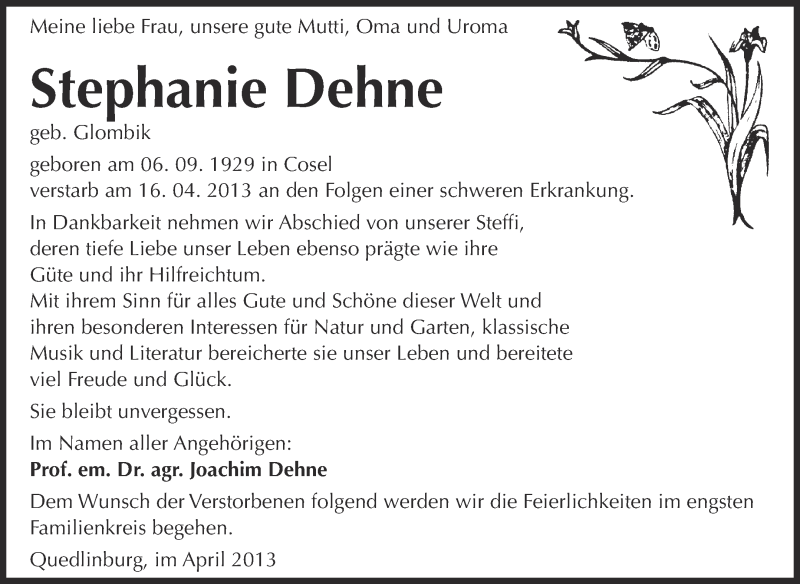 Meine liebe Frau, unsere gute Mutti, Oma und Uroma

Stephanie Dehne

geb. Glombik

geboren am 06. 09. 1929 in Cosel
verstarb am 16. 04. 2013 an den Folgen einer schweren Erkrankung.

In Dankbarkeit nehmen wir Abschied von unserer Steffi, deren tiefe Liebe unser Leben ebenso prägte wie ihre Güte und ihr Hilfreichtum.
Mit ihrem Sinn für alles Gute und Schöne dieser Welt und ihren besonderen Interessen für Natur und Garten, klassische Musik und Literatur bereicherte sie unser Leben und bereitete viel Freude und Glück.

Sie bleibt unvergessen.

Im Namen aller Angehörigen:
Prof. em. Dr. agr. Joachim Dehne

Dem Wunsch der Verstorbenen folgend werden wir die Feierlichkeiten im engsten Familienkreis begehen.

Quedlinburg, im April 2013